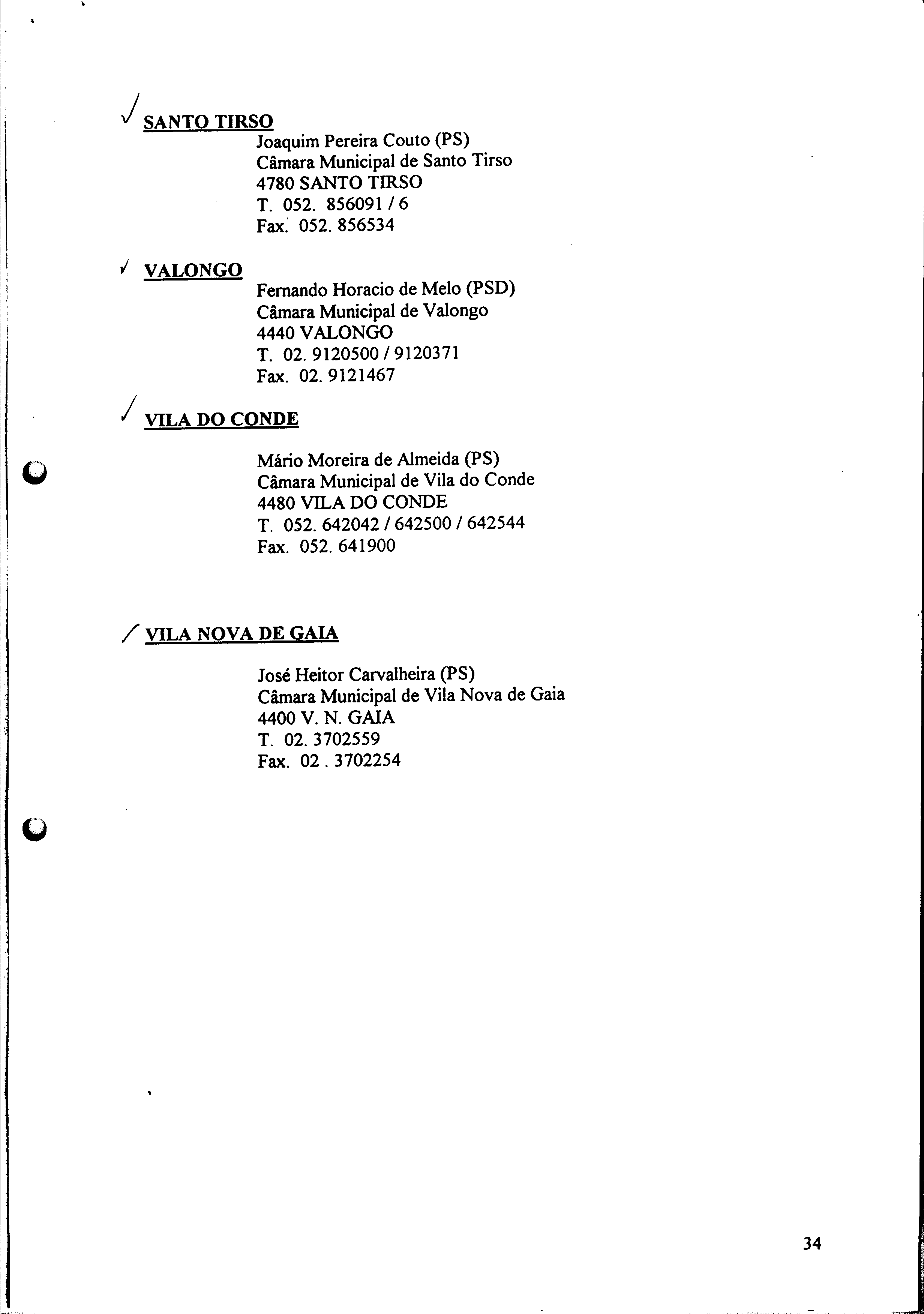 SANTO TIRSO

Joaquim Pereira Couto (PS)
Câmara Municipal de Santo Tirso
4780 SANTO TIRSO
T. 052. 856091 / 6
Fax. 052. 856534

VALONGO

Fernando Horacio de Melo (PSD)
Câmara Municipal de Valongo
4440 VALONGO
T. 02. 9120500 / 9120371
Fax. 02. 9121467

VILA DO CONDE

Mário Moreira de Almeida (PS)
Câmara Municipal de Vila do Conde
4480 VILA DO CONDE
T. 052. 642042 / 642500 / 642544
Fax. 052. 641900

VILA NOVA DE GAIA

José Heitor Carvalheira (PS)
Câmara Municipal de Vila Nova de Gaia
4400 V. N. GAIA
T. 02. 3702559
Fax. 02 . 3702254

34